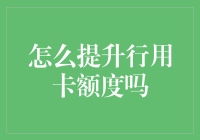 怎么提升行用卡额度吗